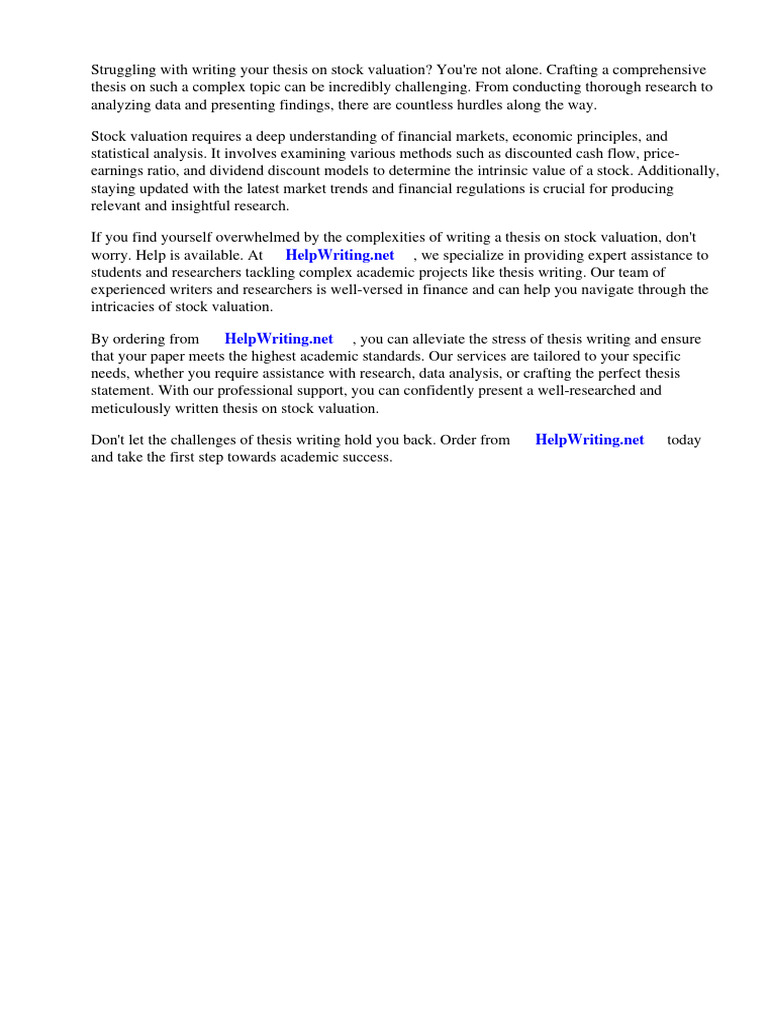 Struggling with writing your thesis on stock valuation? You're not alone. Crafting a comprehensive thesis on such a complex topic can be incredibly challenging. From conducting thorough research to analyzing data and presenting findings, there are countless hurdles along the way.

Stock valuation requires a deep understanding of financial markets, economic principles, and statistical analysis. It involves examining various methods such as discounted cash flow, price-earnings ratio, and dividend discount models to determine the intrinsic value of a stock. Additionally, staying updated with the latest market trends and financial regulations is crucial for producing relevant and insightful research.

If you find yourself overwhelmed by the complexities of writing a thesis on stock valuation, don't worry. Help is available. At HelpWriting.net , we specialize in providing expert assistance to students and researchers tackling complex academic projects like thesis writing. Our team of experienced writers and researchers is well-versed in finance and can help you navigate through the intricacies of stock valuation.

By ordering from HelpWriting.net , you can alleviate the stress of thesis writing and ensure that your paper meets the highest academic standards. Our services are tailored to your specific needs, whether you require assistance with research, data analysis, or crafting the perfect thesis statement. With our professional support, you can confidently present a well-researched and meticulously written thesis on stock valuation.

Don't let the challenges of thesis writing hold you back. Order from HelpWriting.net today and take the first step towards academic success.